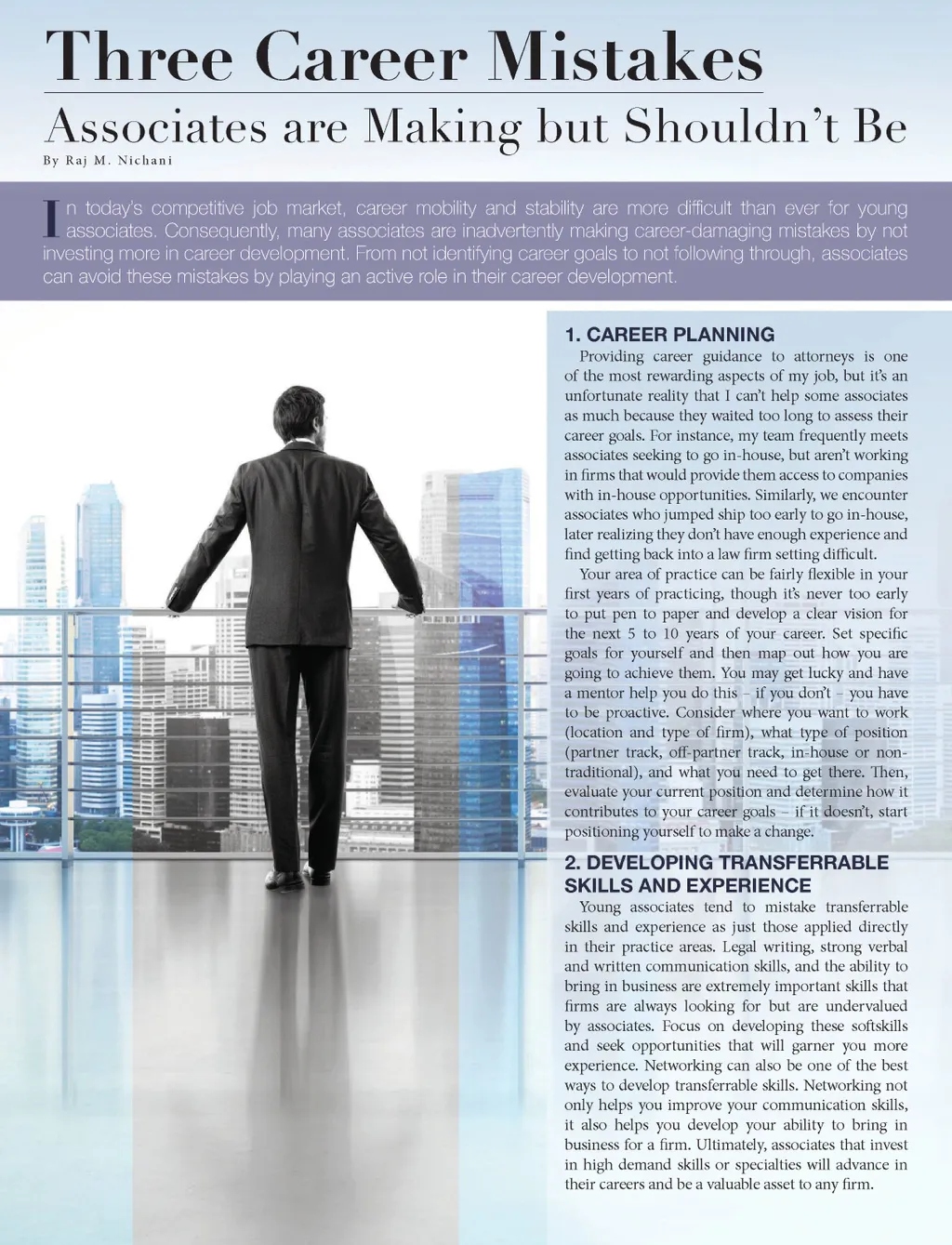 Three Career Mistakes

Associates are Making but Shouldn't Be

By Raj M. Nichani

In today's competitive job market, career mobility and stability are more difficult than ever for young associates. Consequently, many associates are inadvertently making career-damaging mistakes by not investing more in career development. From not identifying career goals to not following through, associates can avoid these mistakes by playing an active role in their career development.

1. CAREER PLANNING

Providing career guidance to attorneys is one of the most rewarding aspects of my job, but it's an unfortunate reality that I can't help some associates as much because they waited too long to assess their career goals. For instance, my team frequently meets associates seeking to go in-house, but aren't working in firms that would provide them access to companies with in-house opportunities. Similarly, we encounter associates who jumped ship too early to go in-house, later realizing they don't have enough experience and find getting back into a law firm setting difficult.

Your area of practice can be fairly flexible in your first years of practicing, though it's never too early to put pen to paper and develop a clear vision for the next 5 to 10 years of your career. Set specific goals for yourself and then map out how you are going to achieve them. You may get lucky and have a mentor help you do this – if you don't – you have to be proactive. Consider where you want to work (location and type of firm), what type of position (partner track, off-partner track, in-house or non-traditional), and what you need to get there. Then, evaluate your current position and determine how it contributes to your career goals – if it doesn't, start positioning yourself to make a change.

2. DEVELOPING TRANSFERRABLE SKILLS AND EXPERIENCE

Young associates tend to mistake transferrable skills and experience as just those applied directly in their practice areas. Legal writing, strong verbal and written communication skills, and the ability to bring in business are extremely important skills that firms are always looking for but are undervalued by associates. Focus on developing these softskills and seek opportunities that will garner you more experience. Networking can also be one of the best ways to develop transferrable skills. Networking not only helps you improve your communication skills, it also helps you develop your ability to bring in business for a firm. Ultimately, associates that invest in high demand skills or specialties will advance in their careers and be a valuable asset to any firm.